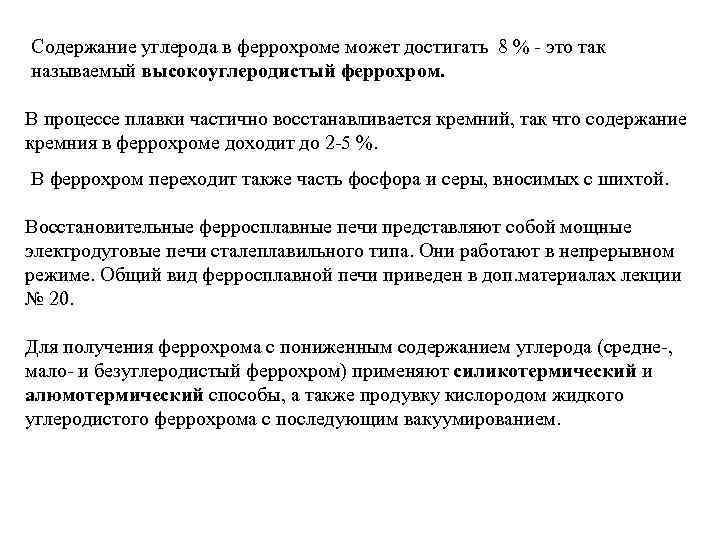 Содержание углерода в феррохроме может достигать 8 % - это так называемый высокоуглеродистый феррохром.

В процессе плавки частично восстанавливается кремний, так что содержание кремния в феррохроме доходит до 2-5 %.

В феррохром переходит также часть фосфора и серы, вносимых с шихтой.

Восстановительные ферросплавные печи представляют собой мощные электродуговые печи сталеплавильного типа. Они работают в непрерывном режиме. Общий вид ферросплавной печи приведен в доп.материалах лекции № 20.

Для получения феррохрома с пониженным содержанием углерода (средне-, мало- и безуглеродистый феррохром) применяют силикотермический и алюмотермический способы, а также продувку кислородом жидкого углеродистого феррохрома с последующим вакуумированием.